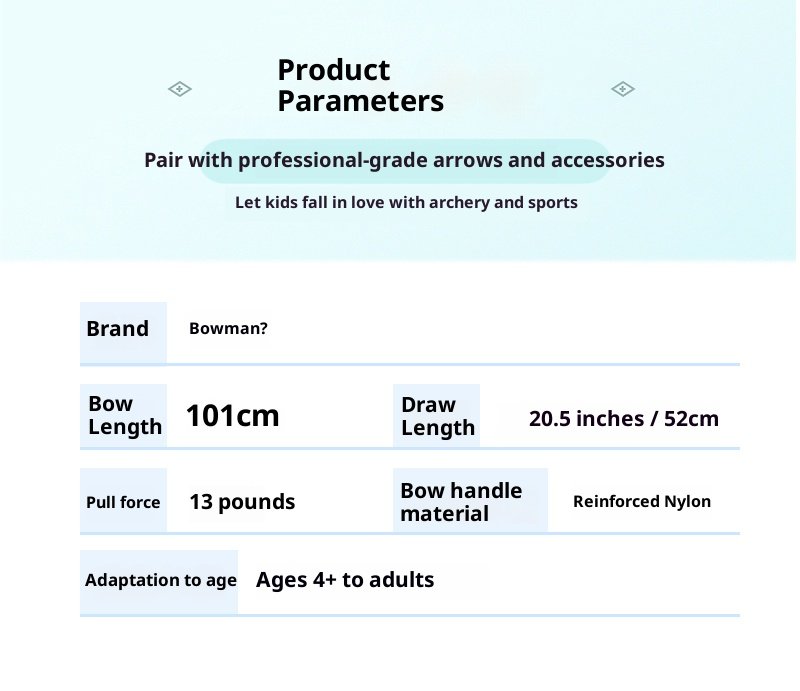 Product Parameters

Pair with professional-grade arrows and accessories

Let kids fall in love with archery and sports

| Brand | Bowman? | | |
|---|---|---|---|
| Bow Length | 101cm | Draw Length | 20.5 inches / 52cm |
| Pull force | 13 pounds | Bow handle material | Reinforced Nylon |
| Adaptation to age | Ages 4+ to adults | | |